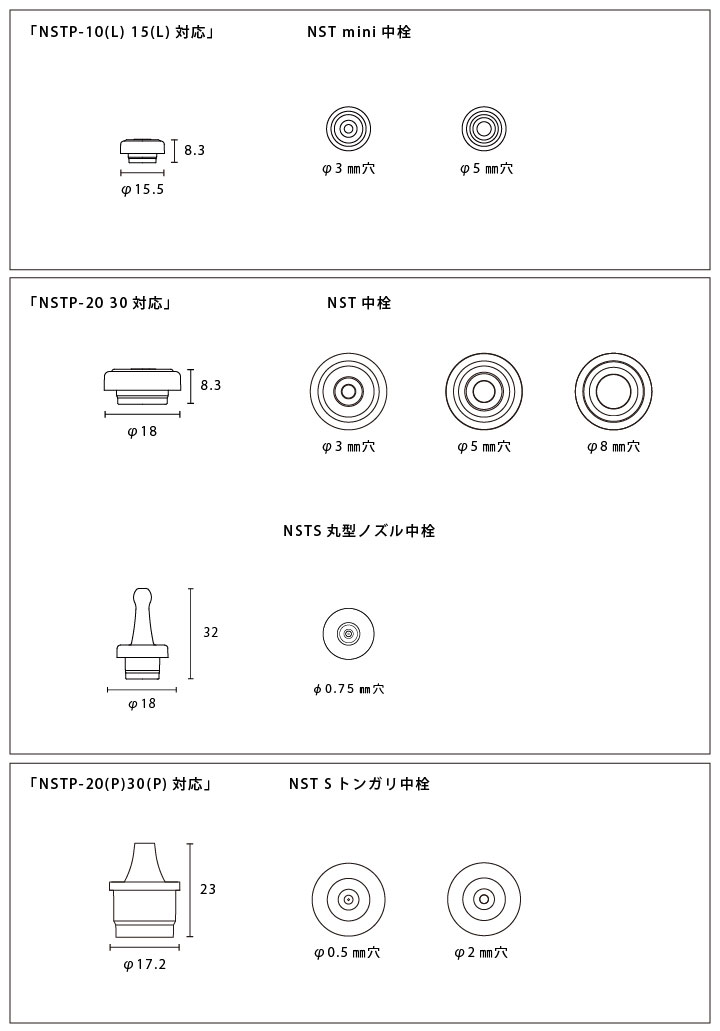 「NSTP-10(L) 15(L) 対応」

NST mini 中栓

8.3

φ15.5

φ3 ㎜穴

φ5 ㎜穴

「NSTP-20 30 対応」

NST 中栓

8.3

φ18

φ3 ㎜穴

φ5 ㎜穴

φ8 ㎜穴

NSTS 丸型ノズル中栓

32

φ18

φ0.75 ㎜穴

「NSTP-20(P)30(P) 対応」

NST S トンガリ中栓

23

φ17.2

φ0.5 ㎜穴

φ2 ㎜穴